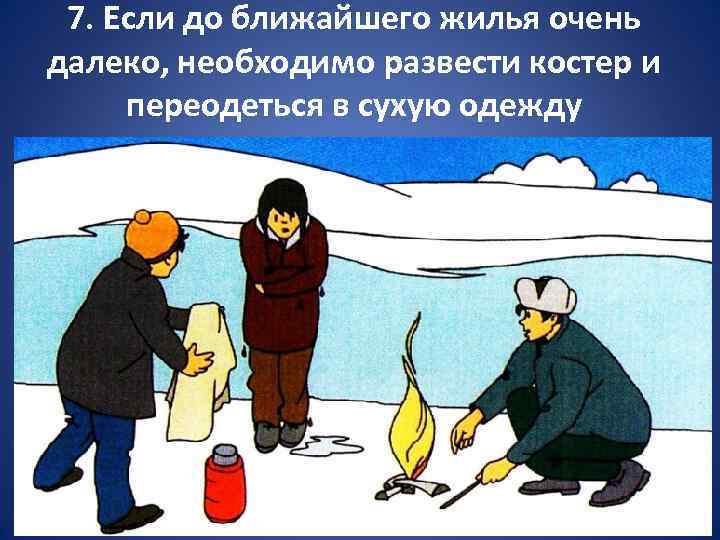 7. Если до ближайшего жилья очень далеко, необходимо развести костер и переодеться в сухую одежду